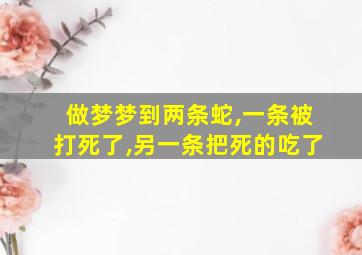 做梦梦到两条蛇,一条被打死了,另一条把死的吃了